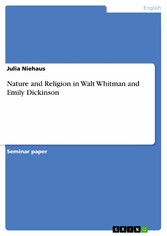 English

Julia Niehaus

Nature and Religion in Walt Whitman and Emily Dickinson

Seminar paper

GRIN